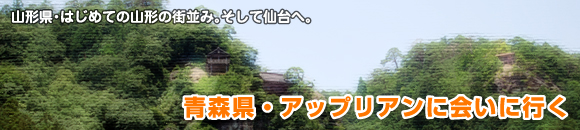 山形県･はじめての山形の街並み｡そして仙台へ｡

青森県・アップリアンに会いに行く